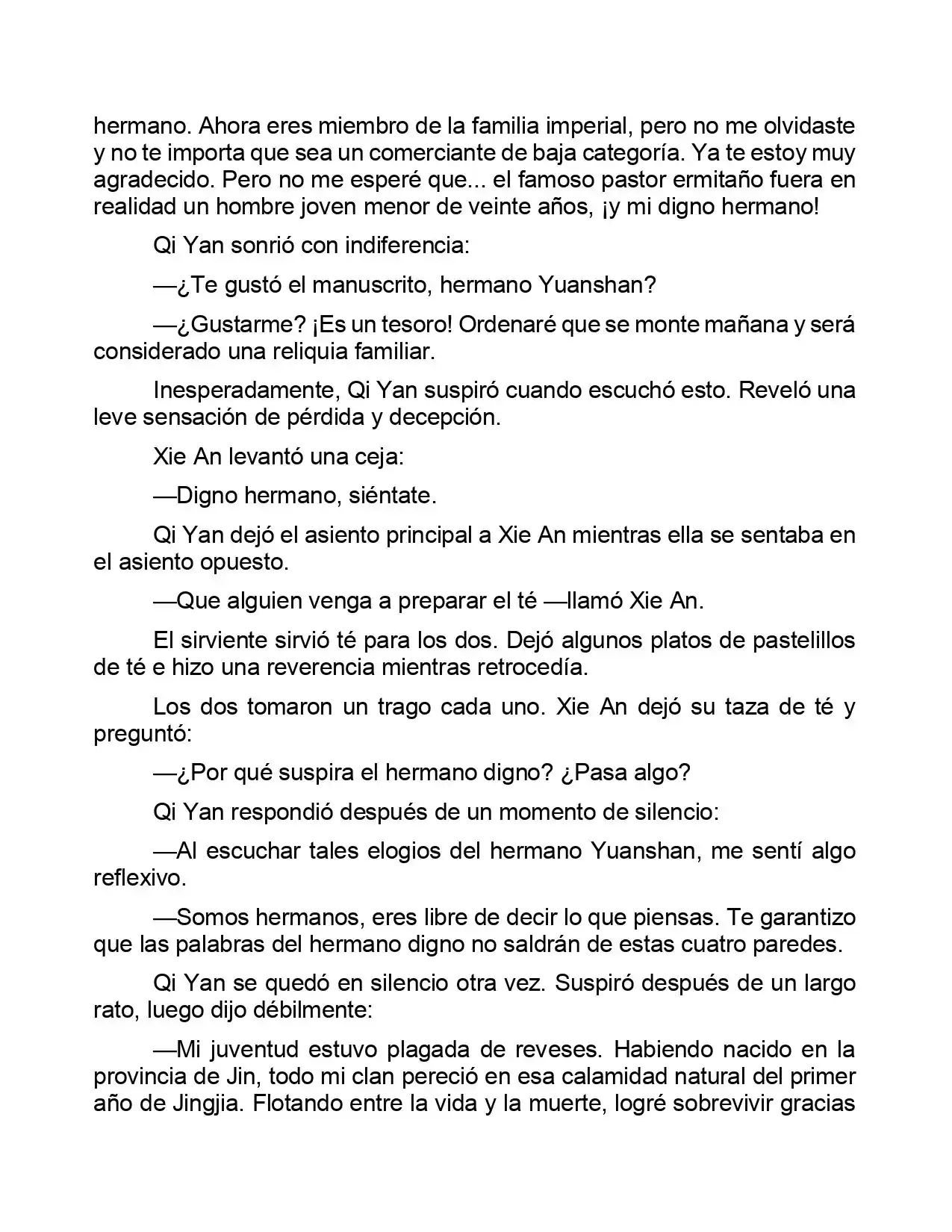 hermano. Ahora eres miembro de la familia imperial, pero no me olvidaste y no te importa que sea un comerciante de baja categoría. Ya te estoy muy agradecido. Pero no me esperé que... el famoso pastor ermitaño fuera en realidad un hombre joven menor de veinte años, ¡y mi digno hermano!

Qi Yan sonrió con indiferencia:

—¿Te gustó el manuscrito, hermano Yuanshan?

—¿Gustarme? ¡Es un tesoro! Ordenaré que se monte mañana y será considerado una reliquia familiar.

Inesperadamente, Qi Yan suspiró cuando escuchó esto. Reveló una leve sensación de pérdida y decepción.

Xie An levantó una ceja:

—Digno hermano, siéntate.

Qi Yan dejó el asiento principal a Xie An mientras ella se sentaba en el asiento opuesto.

—Que alguien venga a preparar el té —llamó Xie An.

El sirviente sirvió té para los dos. Dejó algunos platos de pastelillos de té e hizo una reverencia mientras retrocedía.

Los dos tomaron un trago cada uno. Xie An dejó su taza de té y preguntó:

—¿Por qué suspira el hermano digno? ¿Pasa algo?

Qi Yan respondió después de un momento de silencio:

—Al escuchar tales elogios del hermano Yuanshan, me sentí algo reflexivo.

—Somos hermanos, eres libre de decir lo que piensas. Te garantizo que las palabras del hermano digno no saldrán de estas cuatro paredes.

Qi Yan se quedó en silencio otra vez. Suspiró después de un largo rato, luego dijo débilmente:

—Mi juventud estuvo plagada de reveses. Habiendo nacido en la provincia de Jin, todo mi clan pereció en esa calamidad natural del primer año de Jingjia. Flotando entre la vida y la muerte, logré sobrevivir gracias